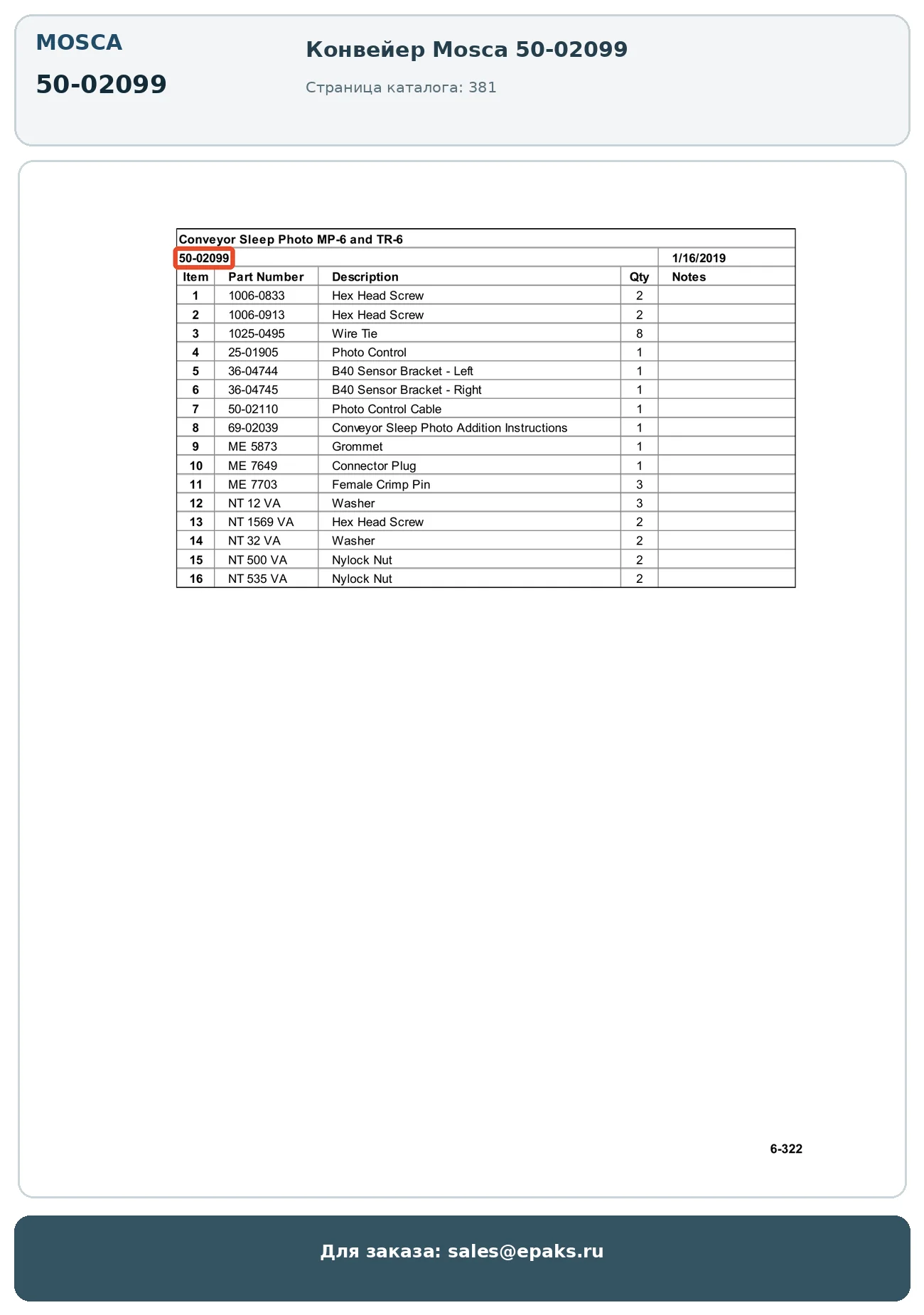 MOSCA

50-02099

Конвейер Mosca 50-02099

Страница каталога: 381

Conveyor Sleep Photo MP-6 and TR-6

50-02099 1/16/2019

| Item | Part Number | Description | Qty | Notes |
|---|---|---|---|---|
| 1 | 1006-0833 | Hex Head Screw | 2 | |
| 2 | 1006-0913 | Hex Head Screw | 2 | |
| 3 | 1025-0495 | Wire Tie | 8 | |
| 4 | 25-01905 | Photo Control | 1 | |
| 5 | 36-04744 | B40 Sensor Bracket - Left | 1 | |
| 6 | 36-04745 | B40 Sensor Bracket - Right | 1 | |
| 7 | 50-02110 | Photo Control Cable | 1 | |
| 8 | 69-02039 | Conveyor Sleep Photo Addition Instructions | 1 | |
| 9 | ME 5873 | Grommet | 1 | |
| 10 | ME 7649 | Connector Plug | 1 | |
| 11 | ME 7703 | Female Crimp Pin | 3 | |
| 12 | NT 12 VA | Washer | 3 | |
| 13 | NT 1569 VA | Hex Head Screw | 2 | |
| 14 | NT 32 VA | Washer | 2 | |
| 15 | NT 500 VA | Nylock Nut | 2 | |
| 16 | NT 535 VA | Nylock Nut | 2 | |

6-322

Для заказа: sales@epaks.ru